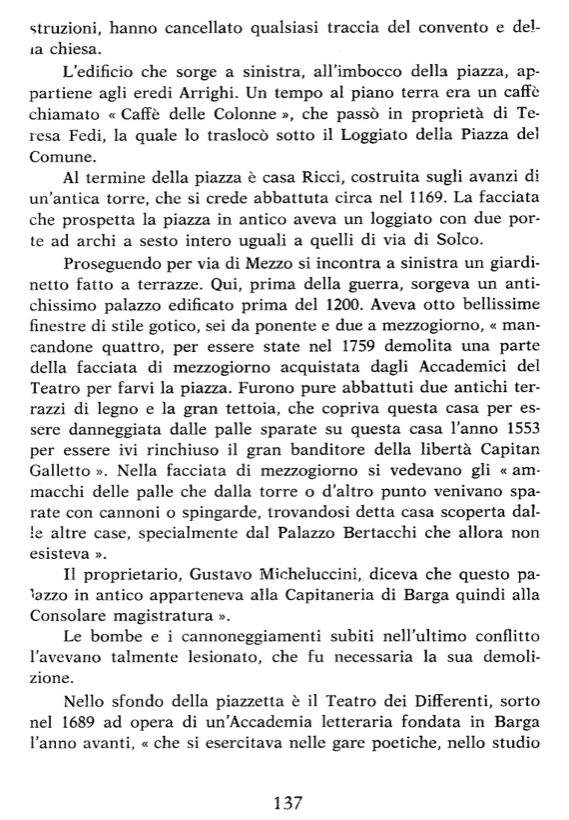 struzioni, hanno cancellato qualsiasi traccia del convento e della chiesa.

L'edificio che sorge a sinistra, all'imbocco della piazza, appartiene agli eredi Arrighi. Un tempo al piano terra era un caffè chiamato « Caffè delle Colonne », che passò in proprietà di Teresa Fedi, la quale lo traslocò sotto il Loggiato della Piazza del Comune.

Al termine della piazza è casa Ricci, costruita sugli avanzi di un'antica torre, che si crede abbattuta circa nel 1169. La facciata che prospetta la piazza in antico aveva un loggiato con due porte ad archi a sesto intero uguali a quelli di via di Solco.

Proseguendo per via di Mezzo si incontra a sinistra un giardinetto fatto a terrazze. Qui, prima della guerra, sorgeva un antichissimo palazzo edificato prima del 1200. Aveva otto bellissime finestre di stile gotico, sei da ponente e due a mezzogiorno, « mancandone quattro, per essere state nel 1759 demolita una parte della facciata di mezzogiorno acquistata dagli Accademici del Teatro per farvi la piazza. Furono pure abbattuti due antichi terrazzi di legno e la gran tettoia, che copriva questa casa per essere danneggiata dalle palle sparate su questa casa l'anno 1553 per essere ivi rinchiuso il gran banditore della libertà Capitan Galletto ». Nella facciata di mezzogiorno si vedevano gli « ammacchi delle palle che dalla torre o d'altro punto venivano sparate con cannoni o spingarde, trovandosi detta casa scoperta dalle altre case, specialmente dal Palazzo Bertacchi che allora non esisteva ».

Il proprietario, Gustavo Micheluccini, diceva che questo palazzo in antico apparteneva alla Capitaneria di Barga quindi alla Consolare magistratura ».

Le bombe e i cannoneggiamenti subiti nell'ultimo conflitto l'avevano talmente lesionato, che fu necessaria la sua demolizione.

Nello sfondo della piazzetta è il Teatro dei Differenti, sorto nel 1689 ad opera di un'Accademia letteraria fondata in Barga l'anno avanti, « che si esercitava nelle gare poetiche, nello studio

137